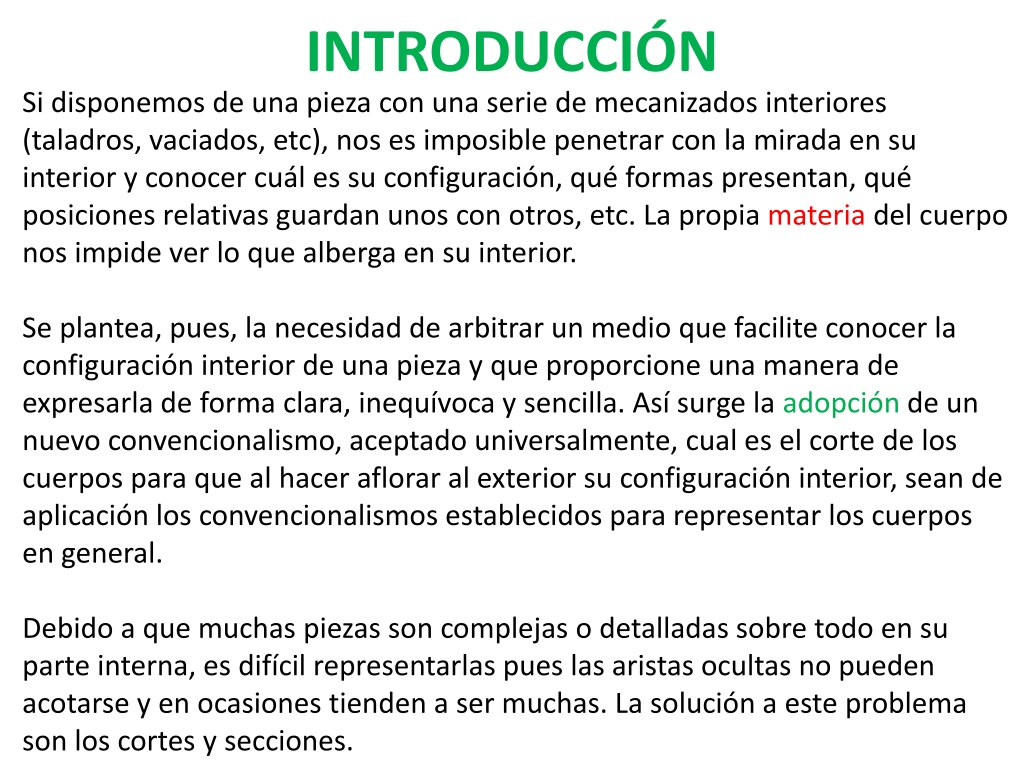 INTRODUCCIÓN

Si disponemos de una pieza con una serie de mecanizados interiores (taladros, vaciados, etc), nos es imposible penetrar con la mirada en su interior y conocer cuál es su configuración, qué formas presentan, qué posiciones relativas guardan unos con otros, etc. La propia materia del cuerpo nos impide ver lo que alberga en su interior.

Se plantea, pues, la necesidad de arbitrar un medio que facilite conocer la configuración interior de una pieza y que proporcione una manera de expresarla de forma clara, inequívoca y sencilla. Así surge la adopción de un nuevo convencionalismo, aceptado universalmente, cual es el corte de los cuerpos para que al hacer aflorar al exterior su configuración interior, sean de aplicación los convencionalismos establecidos para representar los cuerpos en general.

Debido a que muchas piezas son complejas o detalladas sobre todo en su parte interna, es difícil representarlas pues las aristas ocultas no pueden acotarse y en ocasiones tienden a ser muchas. La solución a este problema son los cortes y secciones.